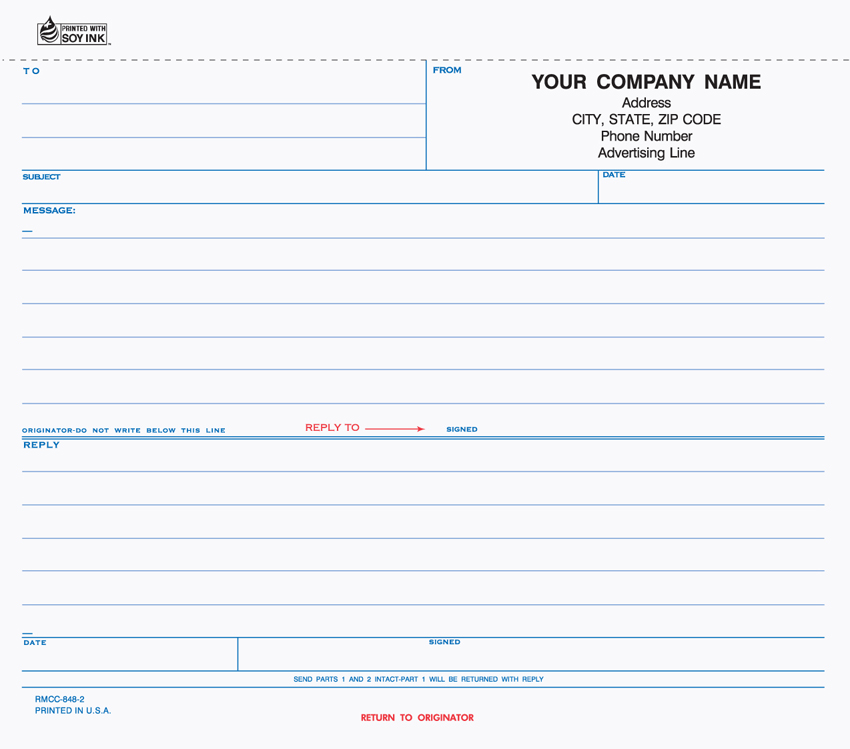 PRINTED WITH SOY INK

TO

FROM

YOUR COMPANY NAME
Address
CITY, STATE, ZIP CODE
Phone Number
Advertising Line

SUBJECT

DATE

MESSAGE:

ORIGINATOR-DO NOT WRITE BELOW THIS LINE

REPLY TO

SIGNED

REPLY

DATE

SIGNED

SEND PARTS 1 AND 2 INTACT-PART 1 WILL BE RETURNED WITH REPLY

RMCC-848-2
PRINTED IN U.S.A.

RETURN TO ORIGINATOR